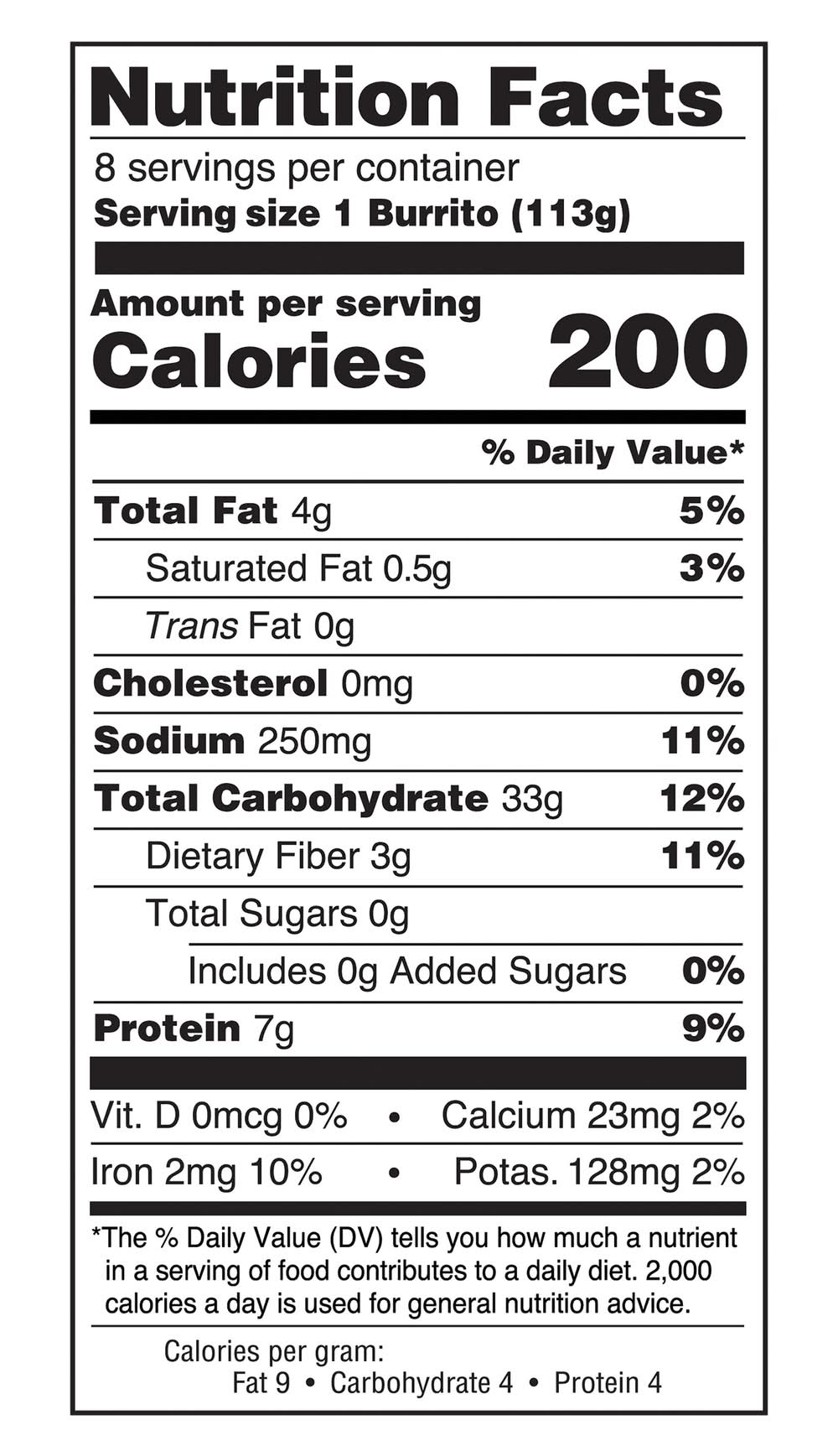 Nutrition Facts

8 servings per container
Serving size 1 Burrito (113g)

Amount per serving
Calories 200

% Daily Value*

Total Fat 4g 5%
Saturated Fat 0.5g 3%
Trans Fat 0g
Cholesterol 0mg 0%
Sodium 250mg 11%
Total Carbohydrate 33g 12%
Dietary Fiber 3g 11%
Total Sugars 0g
Includes 0g Added Sugars 0%
Protein 7g 9%

Vit. D 0mcg 0% • Calcium 23mg 2%
Iron 2mg 10% • Potas. 128mg 2%

*The % Daily Value (DV) tells you how much a nutrient in a serving of food contributes to a daily diet. 2,000 calories a day is used for general nutrition advice.

Calories per gram:
Fat 9 • Carbohydrate 4 • Protein 4